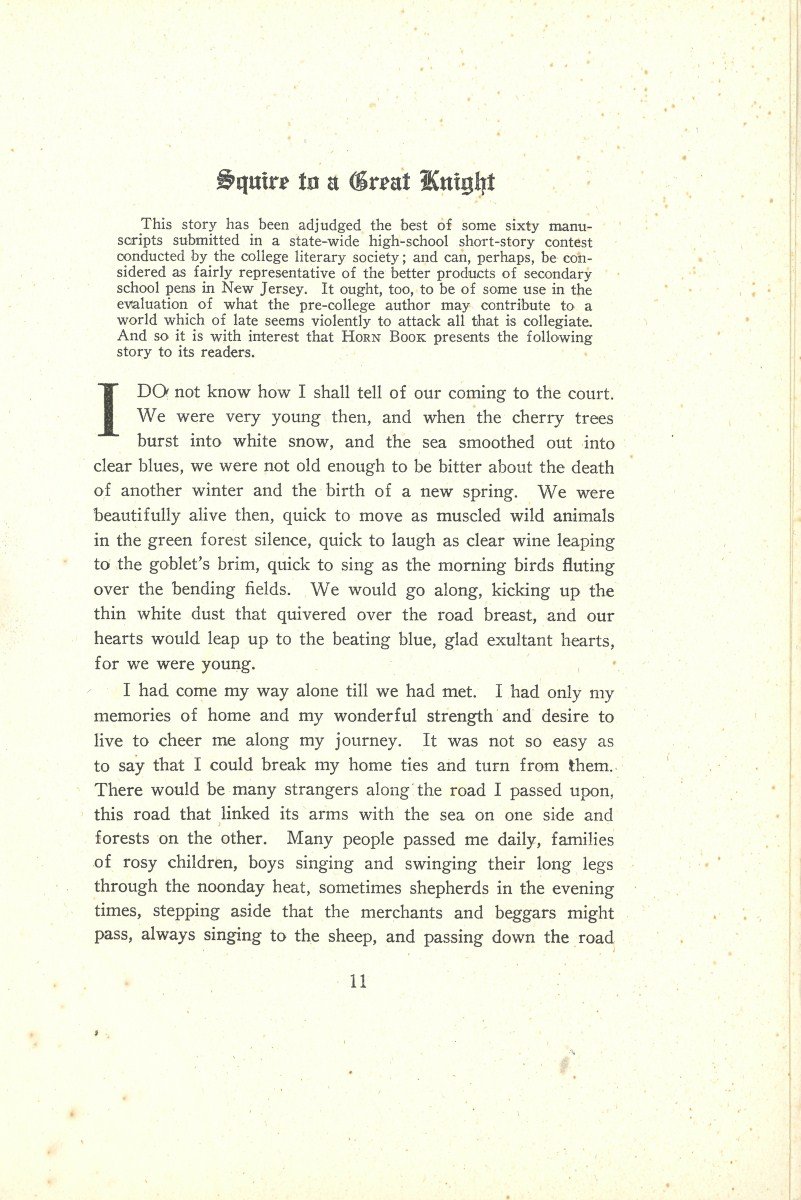 Squire to a Great Knight

This story has been adjudged the best of some sixty manuscripts submitted in a state-wide high-school short-story contest conducted by the college literary society; and can, perhaps, be considered as fairly representative of the better products of secondary school pens in New Jersey. It ought, too, to be of some use in the evaluation of what the pre-college author may contribute to a world which of late seems violently to attack all that is collegiate. And so it is with interest that HORN BOOK presents the following story to its readers.

I DO not know how I shall tell of our coming to the court. We were very young then, and when the cherry trees burst into white snow, and the sea smoothed out into clear blues, we were not old enough to be bitter about the death of another winter and the birth of a new spring. We were beautifully alive then, quick to move as muscled wild animals in the green forest silence, quick to laugh as clear wine leaping to the goblet's brim, quick to sing as the morning birds fluting over the bending fields. We would go along, kicking up the thin white dust that quivered over the road breast, and our hearts would leap up to the beating blue, glad exultant hearts, for we were young.

I had come my way alone till we had met. I had only my memories of home and my wonderful strength and desire to live to cheer me along my journey. It was not so easy as to say that I could break my home ties and turn from them. There would be many strangers along the road I passed upon, this road that linked its arms with the sea on one side and forests on the other. Many people passed me daily, families of rosy children, boys singing and swinging their long legs through the noonday heat, sometimes shepherds in the evening times, stepping aside that the merchants and beggars might pass, always singing to the sheep, and passing down the road

11